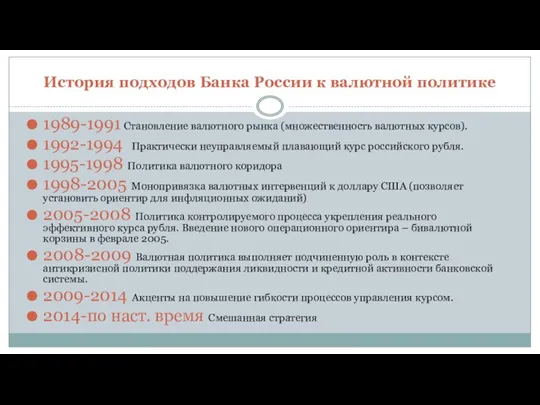 История подходов Банка России к валютной политике

1989-1991 Становление валютного рынка (множественность валютных курсов).

1992-1994 Практически неуправляемый плавающий курс российского рубля.

1995-1998 Политика валютного коридора

1998-2005 Монопривязка валютных интервенций к доллару США (позволяет установить ориентир для инфляционных ожиданий)

2005-2008 Политика контролируемого процесса укрепления реального эффективного курса рубля. Введение нового операционного ориентира – бивалютной корзины в феврале 2005.

2008-2009 Валютная политика выполняет подчиненную роль в контексте антикризисной политики поддержания ликвидности и кредитной активности банковской системы.

2009-2014 Акценты на повышение гибкости процессов управления курсом.

2014-по наст. время Смешанная стратегия